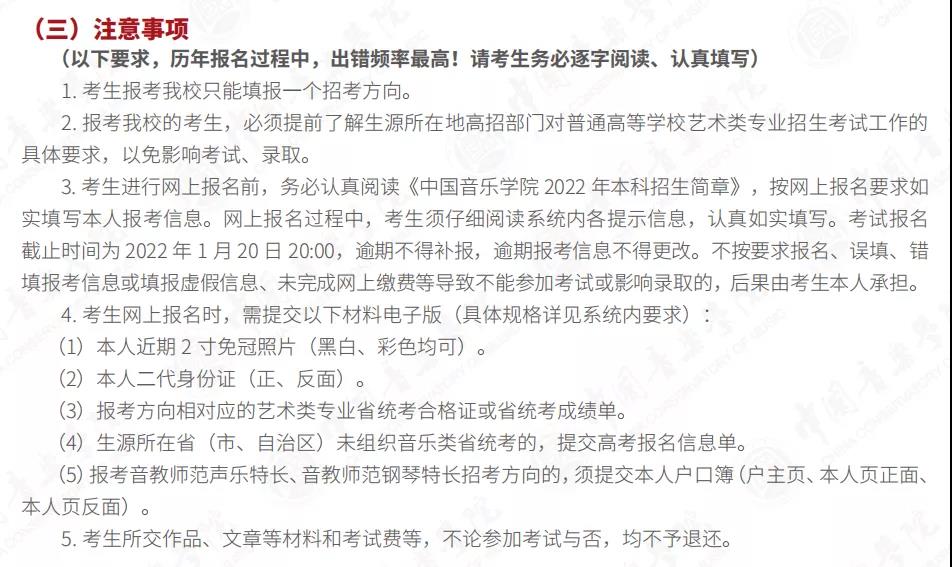 （三）注意事项

（以下要求，历年报名过程中，出错频率最高！请考生务必逐字阅读、认真填写）

1. 考生报考我校只能填报一个招考方向。

2. 报考我校的考生，必须提前了解生源所在地高招部门对普通高等学校艺术类专业招生考试工作的具体要求，以免影响考试、录取。

3. 考生进行网上报名前，务必认真阅读《中国音乐学院 2022 年本科招生简章》，按网上报名要求如实填写本人报考信息。网上报名过程中，考生须仔细阅读系统内各提示信息，认真如实填写。考试报名截止时间为 2022 年 1 月 20 日 20:00，逾期不得补报，逾期报考信息不得更改。不按要求报名、误填、错填报考信息或填报虚假信息、未完成网上缴费等导致不能参加考试或影响录取的，后果由考生本人承担。

4. 考生网上报名时，需提交以下材料电子版（具体规格详见系统内要求）：

（1）本人近期 2 寸免冠照片（黑白、彩色均可）。

（2）本人二代身份证（正、反面）。

（3）报考方向相对应的艺术类专业省统考合格证或省统考成绩单。

（4）生源所在省（市、自治区）未组织音乐类省统考的，提交高考报名信息单。

（5）报考音教师范声乐特长、音教师范钢琴特长招考方向的，须提交本人户口簿（户主页、本人页正面、本人页反面）。

5. 考生所交作品、文章等材料和考试费等，不论参加考试与否，均不予退还。